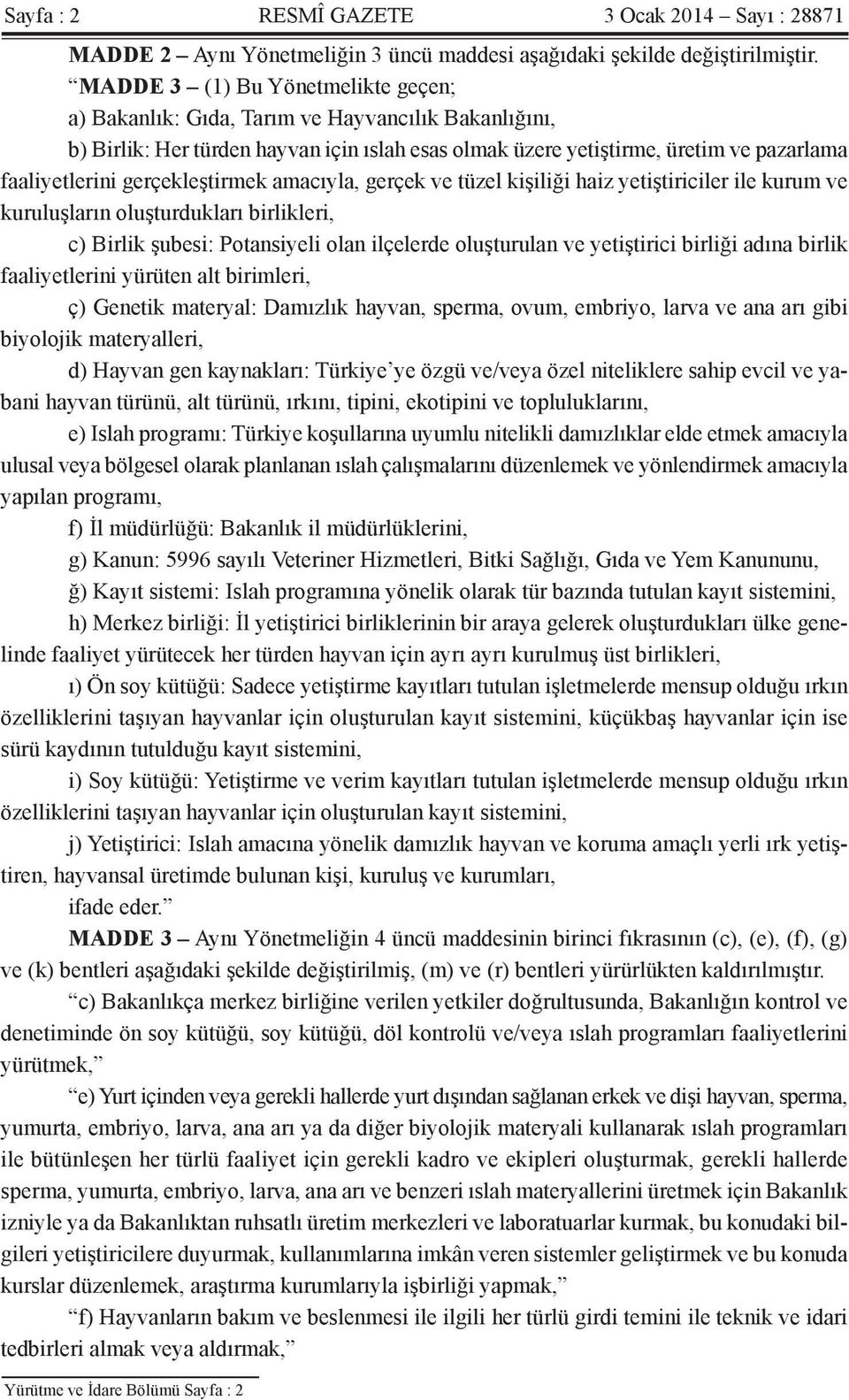 Sayfa : 2 RESMÎ GAZETE 3 Ocak 2014 – Sayı : 28871

MADDE 2 – Aynı Yönetmeliğin 3 üncü maddesi aşağıdaki şekilde değiştirilmiştir.

“MADDE 3 – (1) Bu Yönetmelikte geçen;

a) Bakanlık: Gıda, Tarım ve Hayvancılık Bakanlığını,

b) Birlik: Her türden hayvan için ıslah esas olmak üzere yetiştirme, üretim ve pazarlama faaliyetlerini gerçekleştirmek amacıyla, gerçek ve tüzel kişiliği haiz yetiştiriciler ile kurum ve kuruluşların oluşturdukları birlikleri,

c) Birlik şubesi: Potansiyeli olan ilçelerde oluşturulan ve yetiştirici birliği adına birlik faaliyetlerini yürüten alt birimleri,

ç) Genetik materyal: Damızlık hayvan, sperma, ovum, embriyo, larva ve ana arı gibi biyolojik materyalleri,

d) Hayvan gen kaynakları: Türkiye’ye özgü ve/veya özel niteliklere sahip evcil ve yabani hayvan türünü, alt türünü, ırkını, tipini, ekotipini ve topluluklarını,

e) Islah programı: Türkiye koşullarına uyumlu nitelikli damızlıklar elde etmek amacıyla ulusal veya bölgesel olarak planlanan ıslah çalışmalarını düzenlemek ve yönlendirmek amacıyla yapılan programı,

f) İl müdürlüğü: Bakanlık il müdürlüklerini,

g) Kanun: 5996 sayılı Veteriner Hizmetleri, Bitki Sağlığı, Gıda ve Yem Kanununu,

ğ) Kayıt sistemi: Islah programına yönelik olarak tür bazında tutulan kayıt sistemini,

h) Merkez birliği: İl yetiştirici birliklerinin bir araya gelerek oluşturdukları ülke genelinde faaliyet yürütecek her türden hayvan için ayrı ayrı kurulmuş üst birlikleri,

ı) Ön soy kütüğü: Sadece yetiştirme kayıtları tutulan işletmelerde mensup olduğu ırkın özelliklerini taşıyan hayvanlar için oluşturulan kayıt sistemini, küçükbaş hayvanlar için ise sürü kaydının tutulduğu kayıt sistemini,

i) Soy kütüğü: Yetiştirme ve verim kayıtları tutulan işletmelerde mensup olduğu ırkın özelliklerini taşıyan hayvanlar için oluşturulan kayıt sistemini,

j) Yetiştirici: Islah amacına yönelik damızlık hayvan ve koruma amaçlı yerli ırk yetiştiren, hayvansal üretimde bulunan kişi, kuruluş ve kurumları,

ifade eder.”

MADDE 3 – Aynı Yönetmeliğin 4 üncü maddesinin birinci fıkrasının (c), (e), (f), (g) ve (k) bentleri aşağıdaki şekilde değiştirilmiş, (m) ve (r) bentleri yürürlükten kaldırılmıştır.

“c) Bakanlıkça merkez birliğine verilen yetkiler doğrultusunda, Bakanlığın kontrol ve denetiminde ön soy kütüğü, soy kütüğü, döl kontrolü ve/veya ıslah programları faaliyetlerini yürütmek,”

“e) Yurt içinden veya gerekli hallerde yurt dışından sağlanan erkek ve dişi hayvan, sperma, yumurta, embriyo, larva, ana arı ya da diğer biyolojik materyali kullanarak ıslah programları ile bütünleşen her türlü faaliyet için gerekli kadro ve ekipleri oluşturmak, gerekli hallerde sperma, yumurta, embriyo, larva, ana arı ve benzeri ıslah materyallerini üretmek için Bakanlık izniyle ya da Bakanlıktan ruhsatlı üretim merkezleri ve laboratuarlar kurmak, bu konudaki bilgileri yetiştiricilere duyurmak, kullanımlarına imkân veren sistemler geliştirmek ve bu konuda kurslar düzenlemek, araştırma kurumlarıyla işbirliği yapmak,”

“f) Hayvanların bakım ve beslenmesi ile ilgili her türlü girdi temini ile teknik ve idari tedbirleri almak veya aldırmak,”

Yürütme ve İdare Bölümü Sayfa : 2